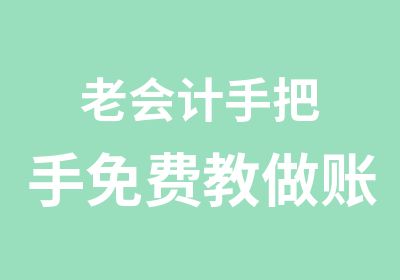 老会计手把
手免费教做账